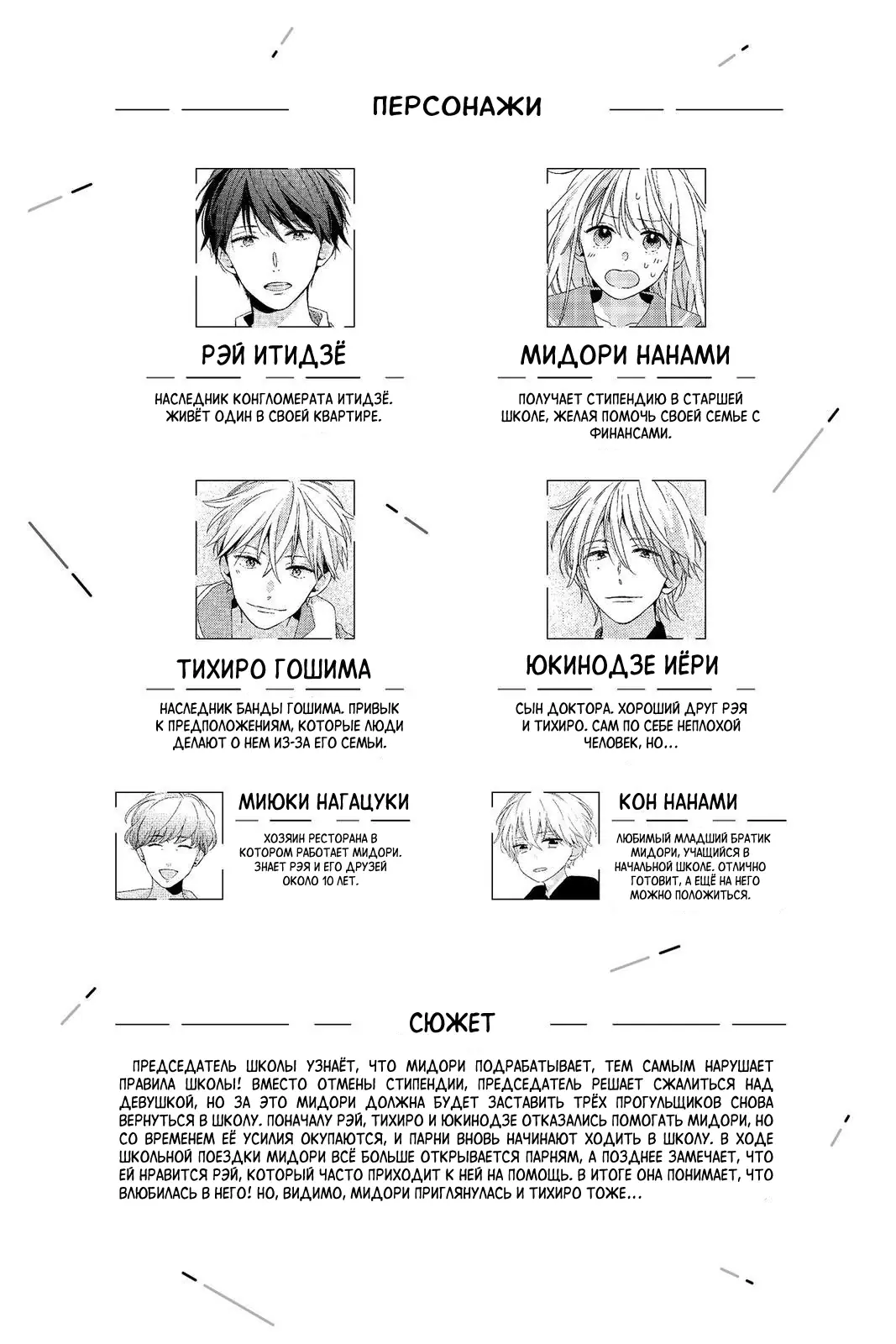 ПЕРСОНАЖИ

РЭЙ ИТИДЗЁ

НАСЛЕДНИК КОНГЛОМЕРАТА ИТИДЗЁ. ЖИВЁТ ОДИН В СВОЕЙ КВАРТИРЕ.

МИДОРИ НАНАМИ

ПОЛУЧАЕТ СТИПЕНДИЮ В СТАРШЕЙ ШКОЛЕ, ЖЕЛАЯ ПОМОЧЬ СВОЕЙ СЕМЬЕ С ФИНАНСАМИ.

ТИХИРО ГОШИМА

НАСЛЕДНИК БАНДЫ ГОШИМА. ПРИВЫК К ПРЕДПОЛОЖЕНИЯМ, КОТОРЫЕ ЛЮДИ ДЕЛАЮТ О НЕМ ИЗ-ЗА ЕГО СЕМЬИ.

ЮКИНОДЗЕ ИЁРИ

СЫН ДОКТОРА. ХОРОШИЙ ДРУГ РЭЯ И ТИХИРО. САМ ПО СЕБЕ НЕПЛОХОЙ ЧЕЛОВЕК, НО...

МИЮКИ НАГАЦУКИ

ХОЗЯИН РЕСТОРАНА В КОТОРОМ РАБОТАЕТ МИДОРИ. ЗНАЕТ РЭЯ И ЕГО ДРУЗЕЙ ОКОЛО 10 ЛЕТ.

КОН НАНАМИ

ЛЮБИМЫЙ МЛАДШИЙ БРАТИК МИДОРИ, УЧАЩИЙСЯ В НАЧАЛЬНОЙ ШКОЛЕ. ОТЛИЧНО ГОТОВИТ, А ЕЩЁ НА НЕГО МОЖНО ПОЛОЖИТЬСЯ.

СЮЖЕТ

ПРЕДСЕДАТЕЛЬ ШКОЛЫ УЗНАЁТ, ЧТО МИДОРИ ПОДРАБАТЫВАЕТ, ТЕМ САМЫМ НАРУШАЕТ ПРАВИЛА ШКОЛЫ! ВМЕСТО ОТМЕНЫ СТИПЕНДИИ, ПРЕДСЕДАТЕЛЬ РЕШАЕТ СЖАЛИТЬСЯ НАД ДЕВУШКОЙ, НО ЗА ЭТО МИДОРИ ДОЛЖНА БУДЕТ ЗАСТАВИТЬ ТРЁХ ПРОГУЛЬЩИКОВ СНОВА ВЕРНУТЬСЯ В ШКОЛУ. ПОНАЧАЛУ РЭЙ, ТИХИРО И ЮКИНОДЗЕ ОТКАЗАЛИСЬ ПОМОГАТЬ МИДОРИ, НО СО ВРЕМЕНЕМ ЕЁ УСИЛИЯ ОКУПАЮТСЯ, И ПАРНИ ВНОВЬ НАЧИНАЮТ ХОДИТЬ В ШКОЛУ. В ХОДЕ ШКОЛЬНОЙ ПОЕЗДКИ МИДОРИ ВСЁ БОЛЬШЕ ОТКРЫВАЕТСЯ ПАРНЯМ, А ПОЗДНЕЕ ЗАМЕЧАЕТ, ЧТО ЕЙ НРАВИТСЯ РЭЙ, КОТОРЫЙ ЧАСТО ПРИХОДИТ К НЕЙ НА ПОМОЩЬ. В ИТОГЕ ОНА ПОНИМАЕТ, ЧТО ВЛЮБИЛАСЬ В НЕГО! НО, ВИДИМО, МИДОРИ ПРИГЛЯНУЛАСЬ И ТИХИРО ТОЖЕ...